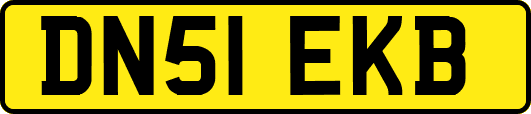 DN51 EKB